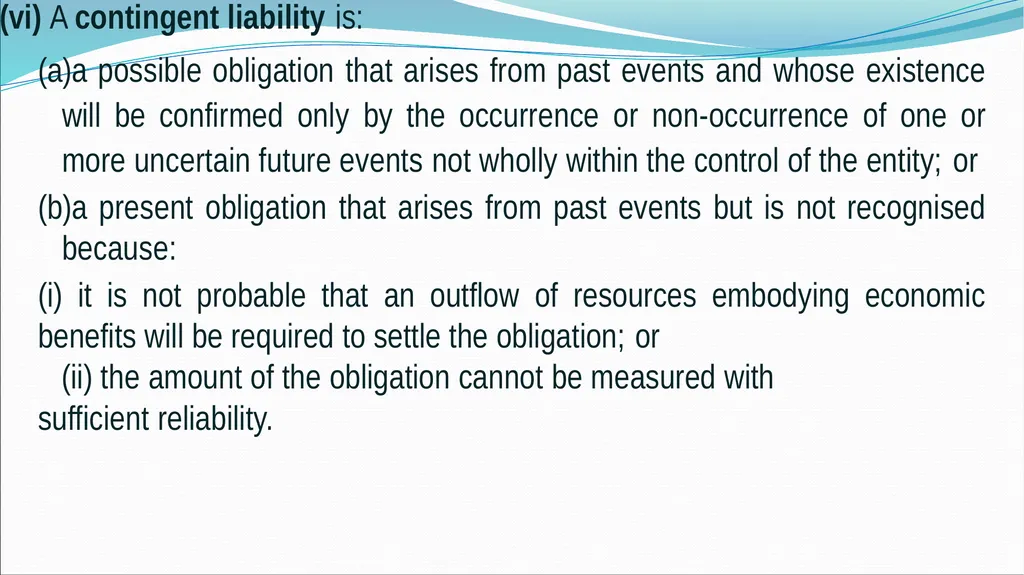 (vi) A contingent liability is:

(a)a possible obligation that arises from past events and whose existence will be confirmed only by the occurrence or non-occurrence of one or more uncertain future events not wholly within the control of the entity; or

(b)a present obligation that arises from past events but is not recognised because:

(i) it is not probable that an outflow of resources embodying economic benefits will be required to settle the obligation; or

(ii) the amount of the obligation cannot be measured with sufficient reliability.